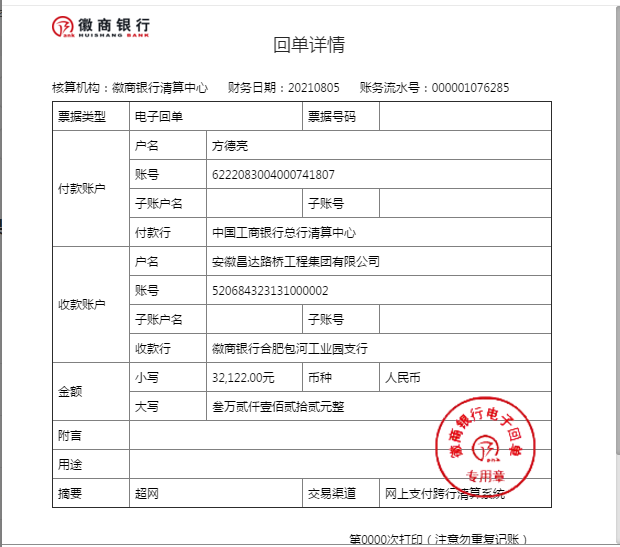 徽商银行 HUISHANG BANK

回单详情

核算机构：徽商银行清算中心　财务日期：20210805　账务流水号：000001076285

| 票据类型 | 电子回单 | | 票据号码 | |
|---|---|---|---|---|
| 付款账户 | 户名 | 方德亮 | | |
| | 账号 | 6222083004000741807 | | |
| | 子账户名 | | 子账号 | |
| | 付款行 | 中国工商银行总行清算中心 | | |
| 收款账户 | 户名 | 安徽昌达路桥工程集团有限公司 | | |
| | 账号 | 520684323131000002 | | |
| | 子账户名 | | 子账号 | |
| | 收款行 | 徽商银行合肥包河工业园支行 | | |
| 金额 | 小写 | 32,122.00元 | 币种 | 人民币 |
| | 大写 | 叁万贰仟壹佰贰拾贰元整 | | |
| 附言 | | | | |
| 用途 | | | | |
| 摘要 | 超网 | | 交易渠道 | 网上支付跨行清算系统 |

徽商银行电子回单 专用章

第0000次打印（注意勿重复记账）